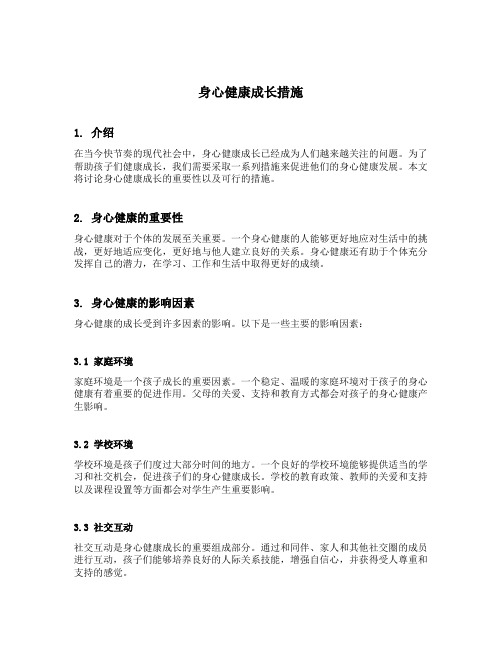 身心健康成长措施

1. 介绍

在当今快节奏的现代社会中，身心健康成长已经成为人们越来越关注的问题。为了帮助孩子们健康成长，我们需要采取一系列措施来促进他们的身心健康发展。本文将讨论身心健康成长的重要性以及可行的措施。

2. 身心健康的重要性

身心健康对于个体的发展至关重要。一个身心健康的人能够更好地应对生活中的挑战，更好地适应变化，更好地与他人建立良好的关系。身心健康还有助于个体充分发挥自己的潜力，在学习、工作和生活中取得更好的成绩。

3. 身心健康的影响因素

身心健康的成长受到许多因素的影响。以下是一些主要的影响因素：

3.1 家庭环境

家庭环境是一个孩子成长的重要因素。一个稳定、温暖的家庭环境对于孩子的身心健康有着重要的促进作用。父母的关爱、支持和教育方式都会对孩子的身心健康产生影响。

3.2 学校环境

学校环境是孩子们度过大部分时间的地方。一个良好的学校环境能够提供适当的学习和社交机会，促进孩子们的身心健康成长。学校的教育政策、教师的关爱和支持以及课程设置等方面都会对学生产生重要影响。

3.3 社交互动

社交互动是身心健康成长的重要组成部分。通过和同伴、家人和其他社交圈的成员进行互动，孩子们能够培养良好的人际关系技能，增强自信心，并获得受人尊重和支持的感觉。